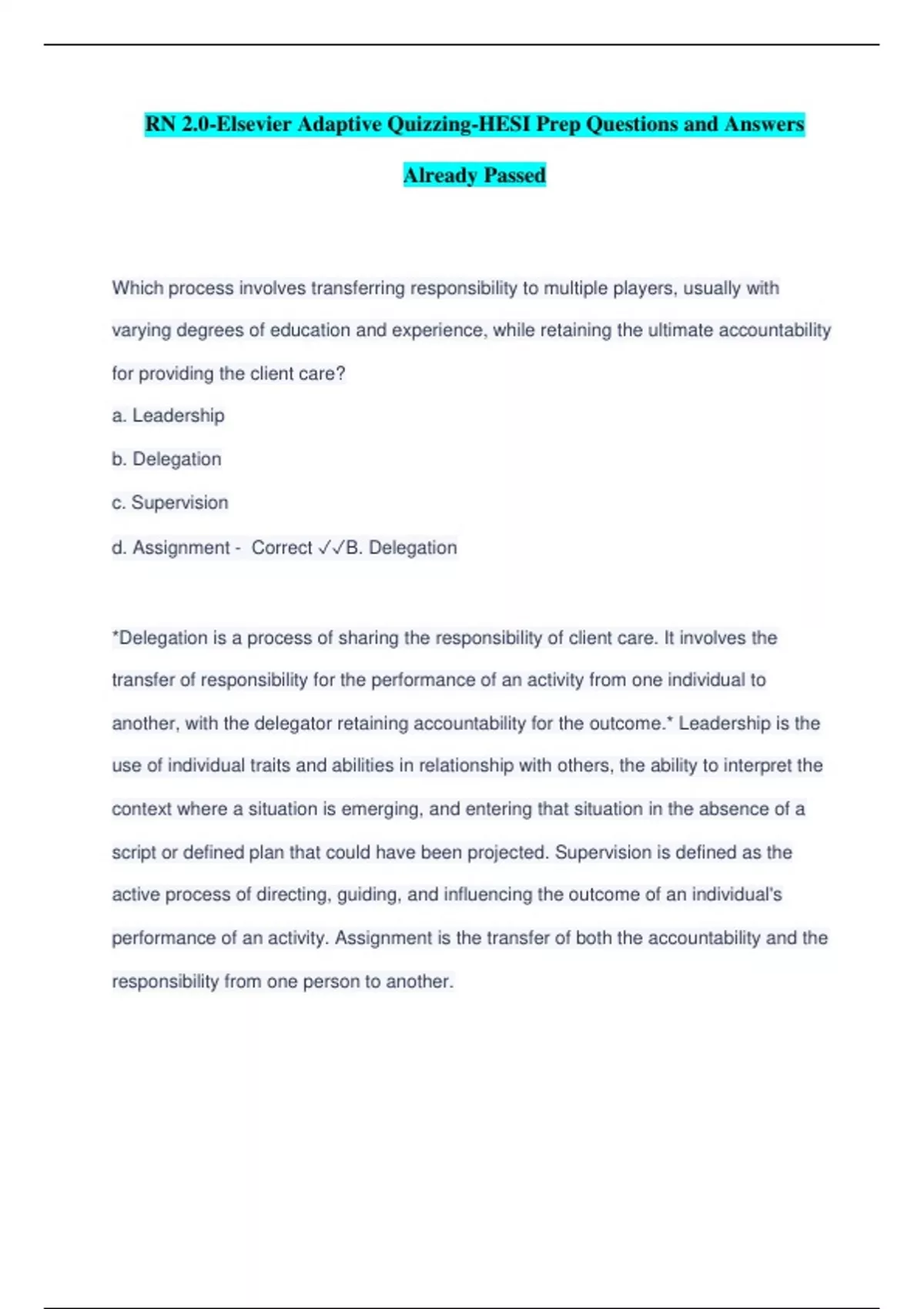 RN 2.0-Elsevier Adaptive Quizzing-HESI Prep Questions and Answers Already Passed

Which process involves transferring responsibility to multiple players, usually with varying degrees of education and experience, while retaining the ultimate accountability for providing the client care?

a. Leadership

b. Delegation

c. Supervision

d. Assignment - Correct ✓✓B. Delegation

*Delegation is a process of sharing the responsibility of client care. It involves the transfer of responsibility for the performance of an activity from one individual to another, with the delegator retaining accountability for the outcome.* Leadership is the use of individual traits and abilities in relationship with others, the ability to interpret the context where a situation is emerging, and entering that situation in the absence of a script or defined plan that could have been projected. Supervision is defined as the active process of directing, guiding, and influencing the outcome of an individual's performance of an activity. Assignment is the transfer of both the accountability and the responsibility from one person to another.